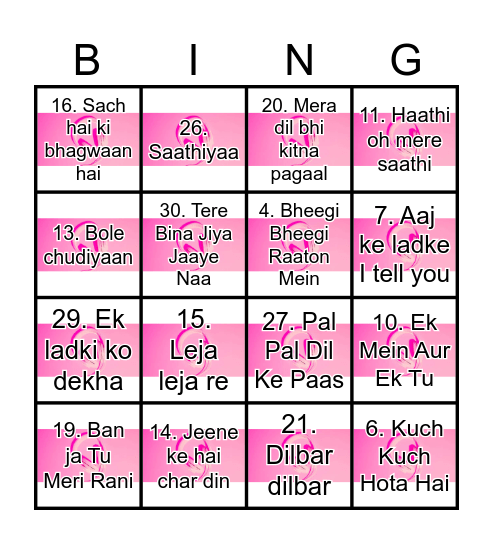 | B | I | N | G |
|---|---|---|---|
| 16. Sach hai ki bhagwaan hai | 26. Saathiyaa | 20. Mera dil bhi kitna pagaal | 11. Haathi oh mere saathi |
| 13. Bole chudiyaan | 30. Tere Bina Jiya Jaaye Naa | 4. Bheegi Bheegi Raaton Mein | 7. Aaj ke ladke I tell you |
| 29. Ek ladki ko dekha | 15. Leja leja re | 27. Pal Pal Dil Ke Paas | 10. Ek Mein Aur Ek Tu |
| 19. Ban ja Tu Meri Rani | 14. Jeene ke hai char din | 21. Dilbar dilbar | 6. Kuch Kuch Hota Hai |